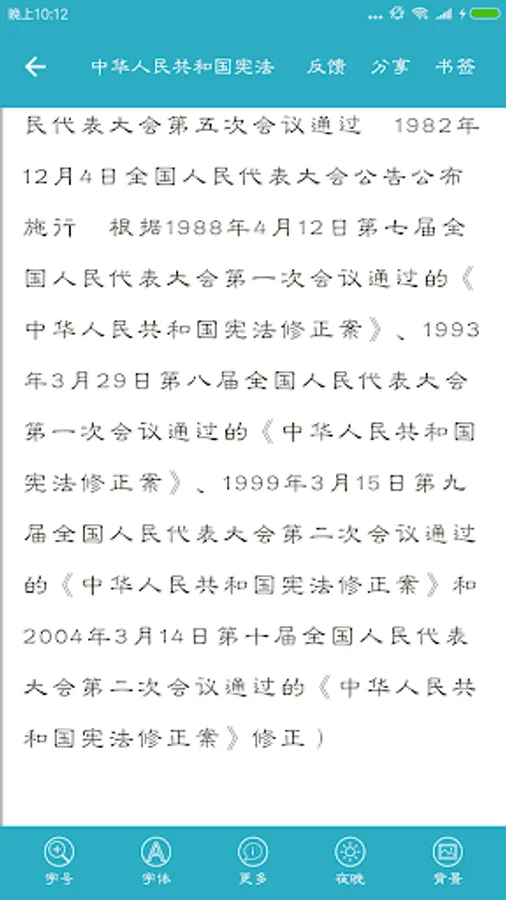 晚上10:12

中华人民共和国宪法 反馈 分享 书签

民代表大会第五次会议通过 1982年12月4日全国人民代表大会公告公布施行 根据1988年4月12日第七届全国人民代表大会第一次会议通过的《中华人民共和国宪法修正案》、1993年3月29日第八届全国人民代表大会第一次会议通过的《中华人民共和国宪法修正案》、1999年3月15日第九届全国人民代表大会第二次会议通过的《中华人民共和国宪法修正案》和2004年3月14日第十届全国人民代表大会第二次会议通过的《中华人民共和国宪法修正案》修正）

字号 字体 更多 夜晚 背景